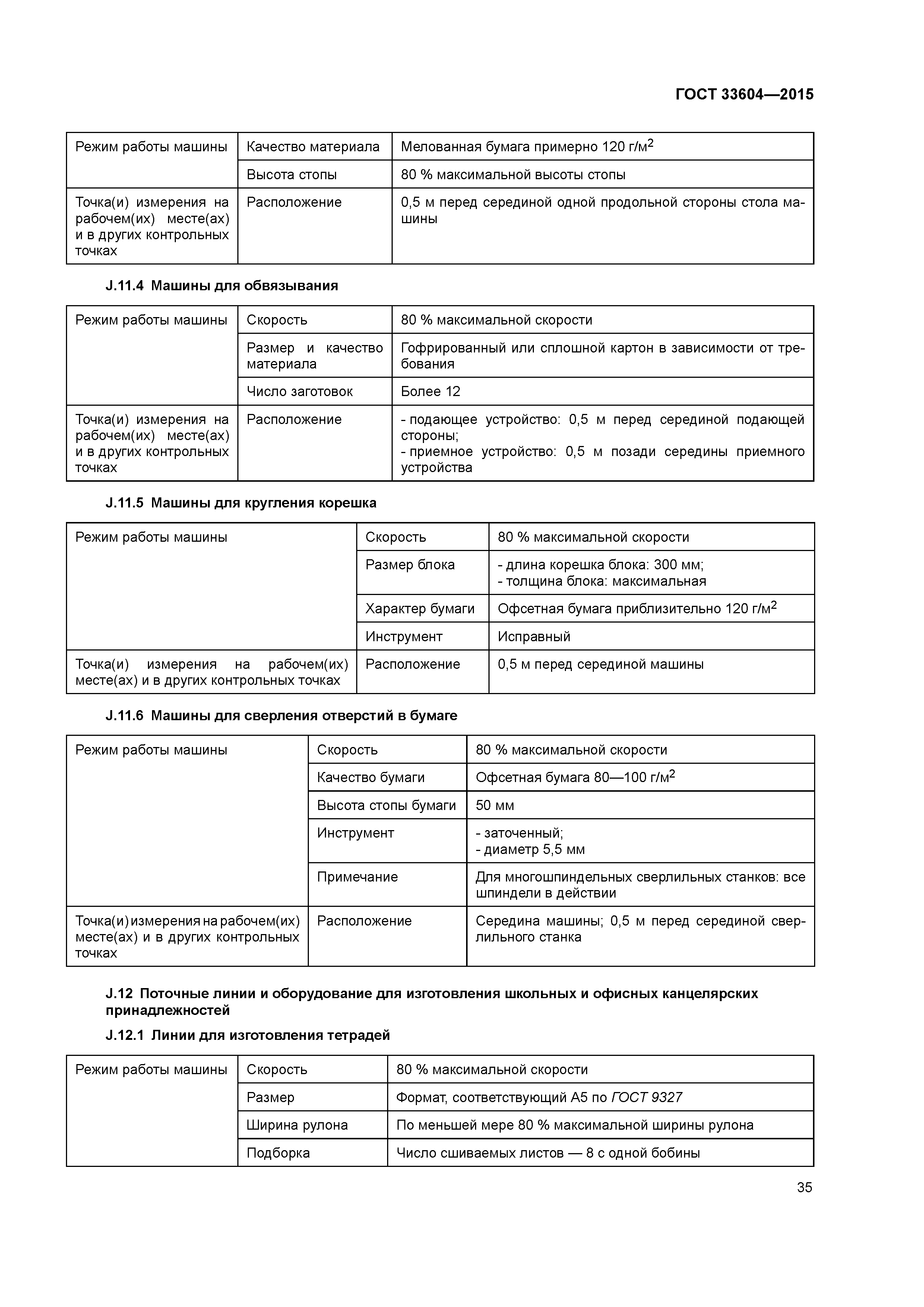 ГОСТ 33604—2015

| Режим работы машины | Качество материала | Мелованная бумага примерно 120 г/м$^2$ |
|---|---|---|
| | Высота стопы | 80 % максимальной высоты стопы |
| Точка(и) измерения на рабочем(их) месте(ах) и в других контрольных точках | Расположение | 0,5 м перед серединой одной продольной стороны стола машины |

J.11.4 Машины для обвязывания

| Режим работы машины | Скорость | 80 % максимальной скорости |
|---|---|---|
| | Размер и качество материала | Гофрированный или сплошной картон в зависимости от требования |
| | Число заготовок | Более 12 |
| Точка(и) измерения на рабочем(их) месте(ах) и в других контрольных точках | Расположение | - подающее устройство: 0,5 м перед серединой подающей стороны; - приемное устройство: 0,5 м позади середины приемного устройства |

J.11.5 Машины для кругления корешка

| Режим работы машины | Скорость | 80 % максимальной скорости |
|---|---|---|
| | Размер блока | - длина корешка блока: 300 мм; - толщина блока: максимальная |
| | Характер бумаги | Офсетная бумага приблизительно 120 г/м$^2$ |
| | Инструмент | Исправный |
| Точка(и) измерения на рабочем(их) месте(ах) и в других контрольных точках | Расположение | 0,5 м перед серединой машины |

J.11.6 Машины для сверления отверстий в бумаге

| Режим работы машины | Скорость | 80 % максимальной скорости |
|---|---|---|
| | Качество бумаги | Офсетная бумага 80—100 г/м$^2$ |
| | Высота стопы бумаги | 50 мм |
| | Инструмент | - заточенный; - диаметр 5,5 мм |
| | Примечание | Для многошпиндельных сверлильных станков: все шпиндели в действии |
| Точка(и) измерения на рабочем(их) месте(ах) и в других контрольных точках | Расположение | Середина машины; 0,5 м перед серединой сверлильного станка |

J.12 Поточные линии и оборудование для изготовления школьных и офисных канцелярских принадлежностей

J.12.1 Линии для изготовления тетрадей

| Режим работы машины | Скорость | 80 % максимальной скорости |
|---|---|---|
| | Размер | Формат, соответствующий А5 по ГОСТ 9327 |
| | Ширина рулона | По меньшей мере 80 % максимальной ширины рулона |
| | Подборка | Число сшиваемых листов — 8 с одной бобины |

35